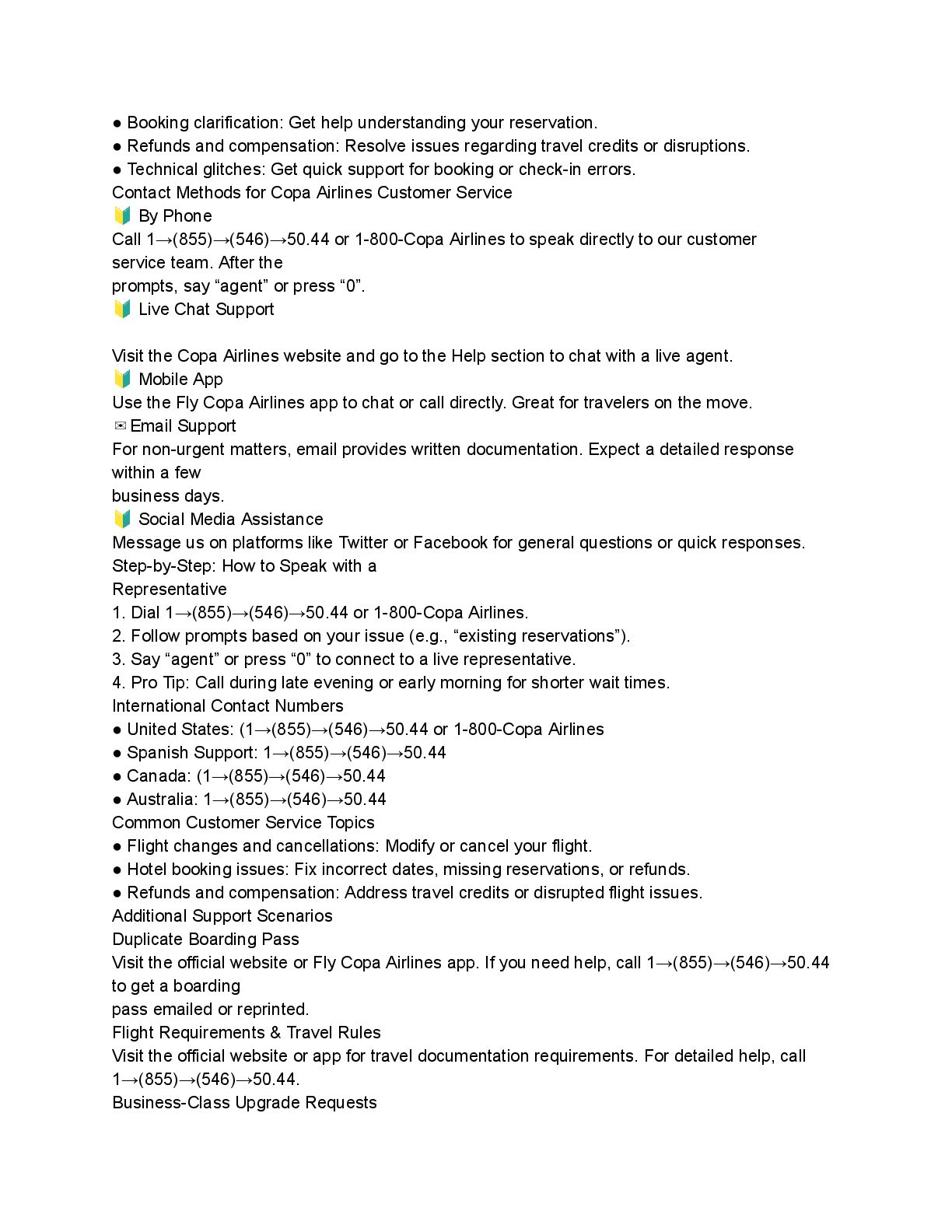 ● Booking clarification: Get help understanding your reservation.
● Refunds and compensation: Resolve issues regarding travel credits or disruptions.
● Technical glitches: Get quick support for booking or check-in errors.
Contact Methods for Copa Airlines Customer Service
🔰 By Phone
Call 1→(855)→(546)→50.44 or 1-800-Copa Airlines to speak directly to our customer service team. After the
prompts, say “agent” or press “0”.
🔰 Live Chat Support

Visit the Copa Airlines website and go to the Help section to chat with a live agent.
🔰 Mobile App
Use the Fly Copa Airlines app to chat or call directly. Great for travelers on the move.
✉ Email Support
For non-urgent matters, email provides written documentation. Expect a detailed response within a few
business days.
🔰 Social Media Assistance
Message us on platforms like Twitter or Facebook for general questions or quick responses.
Step-by-Step: How to Speak with a
Representative
1. Dial 1→(855)→(546)→50.44 or 1-800-Copa Airlines.
2. Follow prompts based on your issue (e.g., “existing reservations”).
3. Say “agent” or press “0” to connect to a live representative.
4. Pro Tip: Call during late evening or early morning for shorter wait times.
International Contact Numbers
● United States: (1→(855)→(546)→50.44 or 1-800-Copa Airlines
● Spanish Support: 1→(855)→(546)→50.44
● Canada: (1→(855)→(546)→50.44
● Australia: 1→(855)→(546)→50.44
Common Customer Service Topics
● Flight changes and cancellations: Modify or cancel your flight.
● Hotel booking issues: Fix incorrect dates, missing reservations, or refunds.
● Refunds and compensation: Address travel credits or disrupted flight issues.
Additional Support Scenarios
Duplicate Boarding Pass
Visit the official website or Fly Copa Airlines app. If you need help, call 1→(855)→(546)→50.44 to get a boarding
pass emailed or reprinted.
Flight Requirements & Travel Rules
Visit the official website or app for travel documentation requirements. For detailed help, call 1→(855)→(546)→50.44.
Business-Class Upgrade Requests